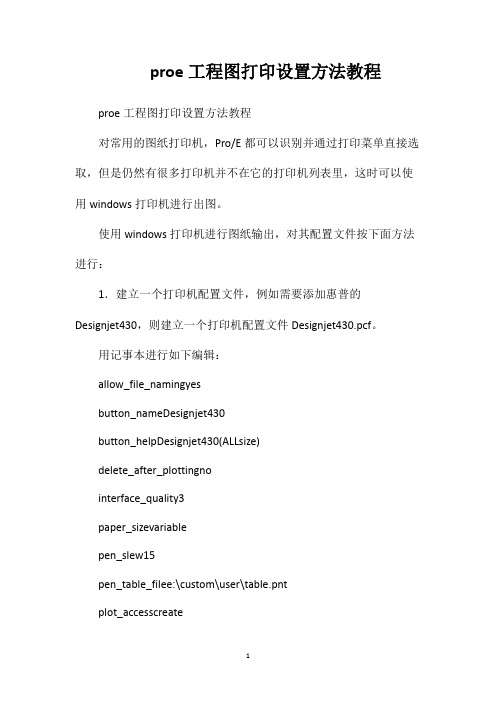 proe 工程图打印设置方法教程

proe 工程图打印设置方法教程

对常用的图纸打印机，Pro/E 都可以识别并通过打印菜单直接选取，但是仍然有很多打印机并不在它的打印机列表里，这时可以使用 windows 打印机进行出图。

使用 windows 打印机进行图纸输出，对其配置文件按下面方法进行：

1．建立一个打印机配置文件，例如需要添加惠普的 Designjet430，则建立一个打印机配置文件 Designjet430.pcf。

用记事本进行如下编辑：

allow_file_namingyes

button_nameDesignjet430

button_helpDesignjet430(ALLsize)

delete_after_plottingno

interface_quality3

paper_sizevariable

pen_slew15

pen_table_filee:\custom\user\table.pnt

plot_accesscreate

1